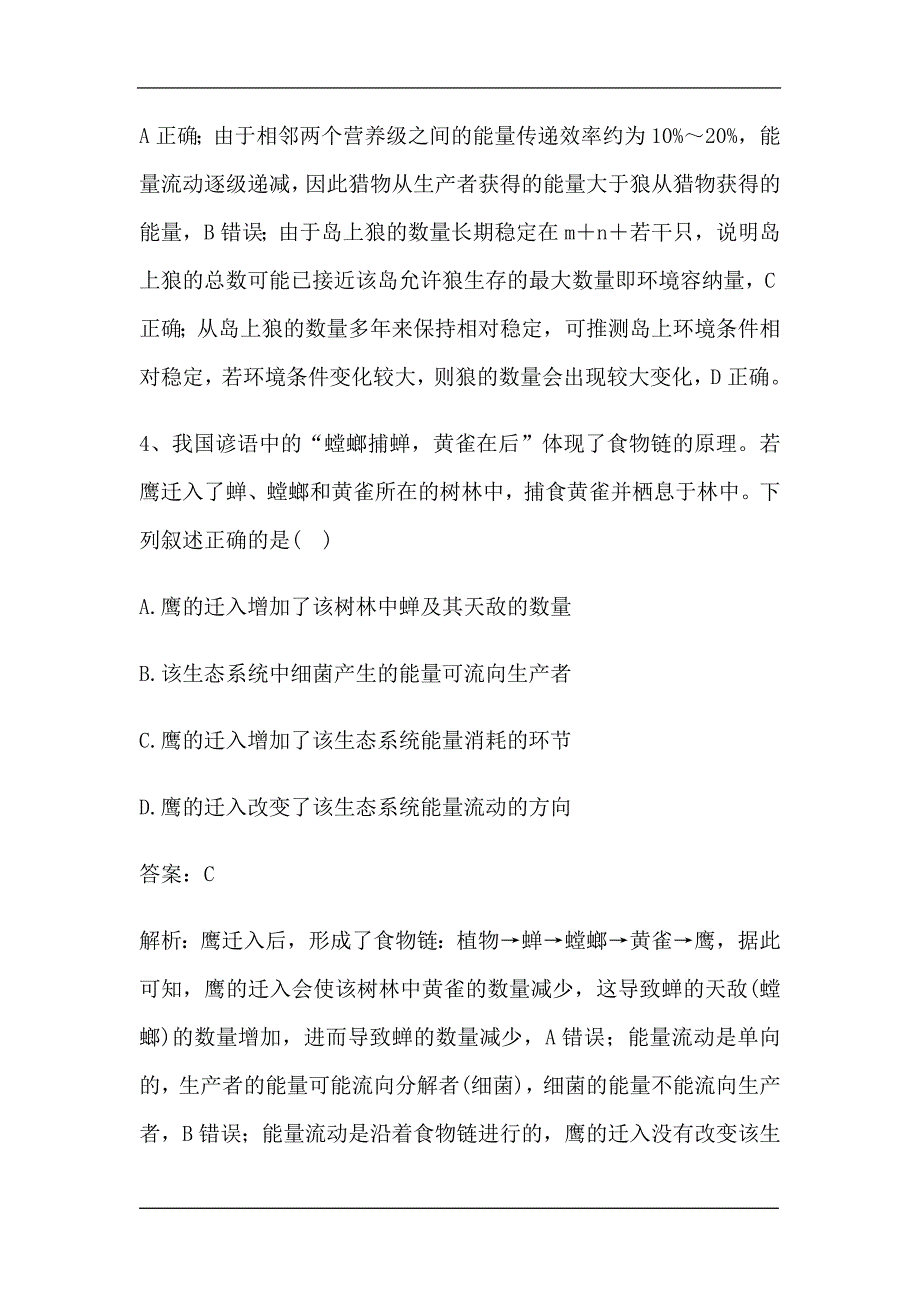 A 正确；由于相邻两个营养级之间的能量传递效率约为 10%～20%，能量流动逐级递减，因此猎物从生产者获得的能量大于狼从猎物获得的能量，B 错误；由于岛上狼的数量长期稳定在 m＋n＋若干只，说明岛上狼的总数可能已接近该岛允许狼生存的最大数量即环境容纳量，C 正确；从岛上狼的数量多年来保持相对稳定，可推测岛上环境条件相对稳定，若环境条件变化较大，则狼的数量会出现较大变化，D 正确。

4、我国谚语中的“螳螂捕蝉，黄雀在后”体现了食物链的原理。若鹰迁入了蝉、螳螂和黄雀所在的树林中，捕食黄雀并栖息于林中。下列叙述正确的是(　)

A.鹰的迁入增加了该树林中蝉及其天敌的数量

B.该生态系统中细菌产生的能量可流向生产者

C.鹰的迁入增加了该生态系统能量消耗的环节

D.鹰的迁入改变了该生态系统能量流动的方向

答案：C

解析：鹰迁入后，形成了食物链：植物→蝉→螳螂→黄雀→鹰，据此可知，鹰的迁入会使该树林中黄雀的数量减少，这导致蝉的天敌(螳螂)的数量增加，进而导致蝉的数量减少，A 错误；能量流动是单向的，生产者的能量可能流向分解者(细菌)，细菌的能量不能流向生产者，B 错误；能量流动是沿着食物链进行的，鹰的迁入没有改变该生